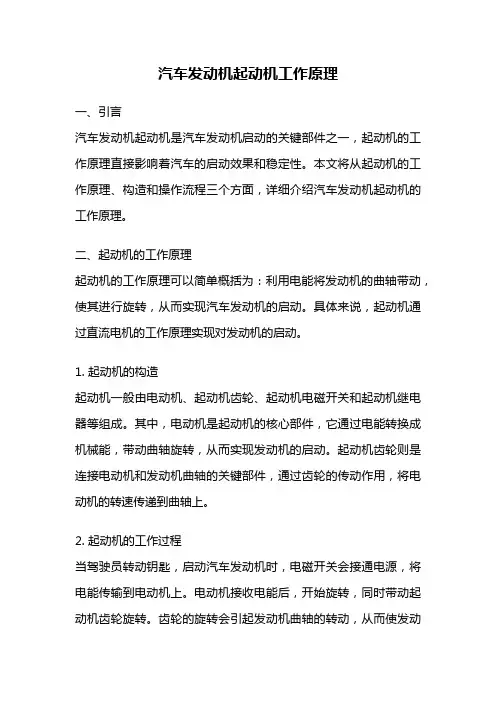 汽车发动机起动机工作原理

一、引言

汽车发动机起动机是汽车发动机启动的关键部件之一，起动机的工作原理直接影响着汽车的启动效果和稳定性。本文将从起动机的工作原理、构造和操作流程三个方面，详细介绍汽车发动机起动机的工作原理。

二、起动机的工作原理

起动机的工作原理可以简单概括为：利用电能将发动机的曲轴带动，使其进行旋转，从而实现汽车发动机的启动。具体来说，起动机通过直流电机的工作原理实现对发动机的启动。

1. 起动机的构造

起动机一般由电动机、起动机齿轮、起动机电磁开关和起动机继电器等组成。其中，电动机是起动机的核心部件，它通过电能转换成机械能，带动曲轴旋转，从而实现发动机的启动。起动机齿轮则是连接电动机和发动机曲轴的关键部件，通过齿轮的传动作用，将电动机的转速传递到曲轴上。

2. 起动机的工作过程

当驾驶员转动钥匙，启动汽车发动机时，电磁开关会接通电源，将电能传输到电动机上。电动机接收电能后，开始旋转，同时带动起动机齿轮旋转。齿轮的旋转会引起发动机曲轴的转动，从而使发动